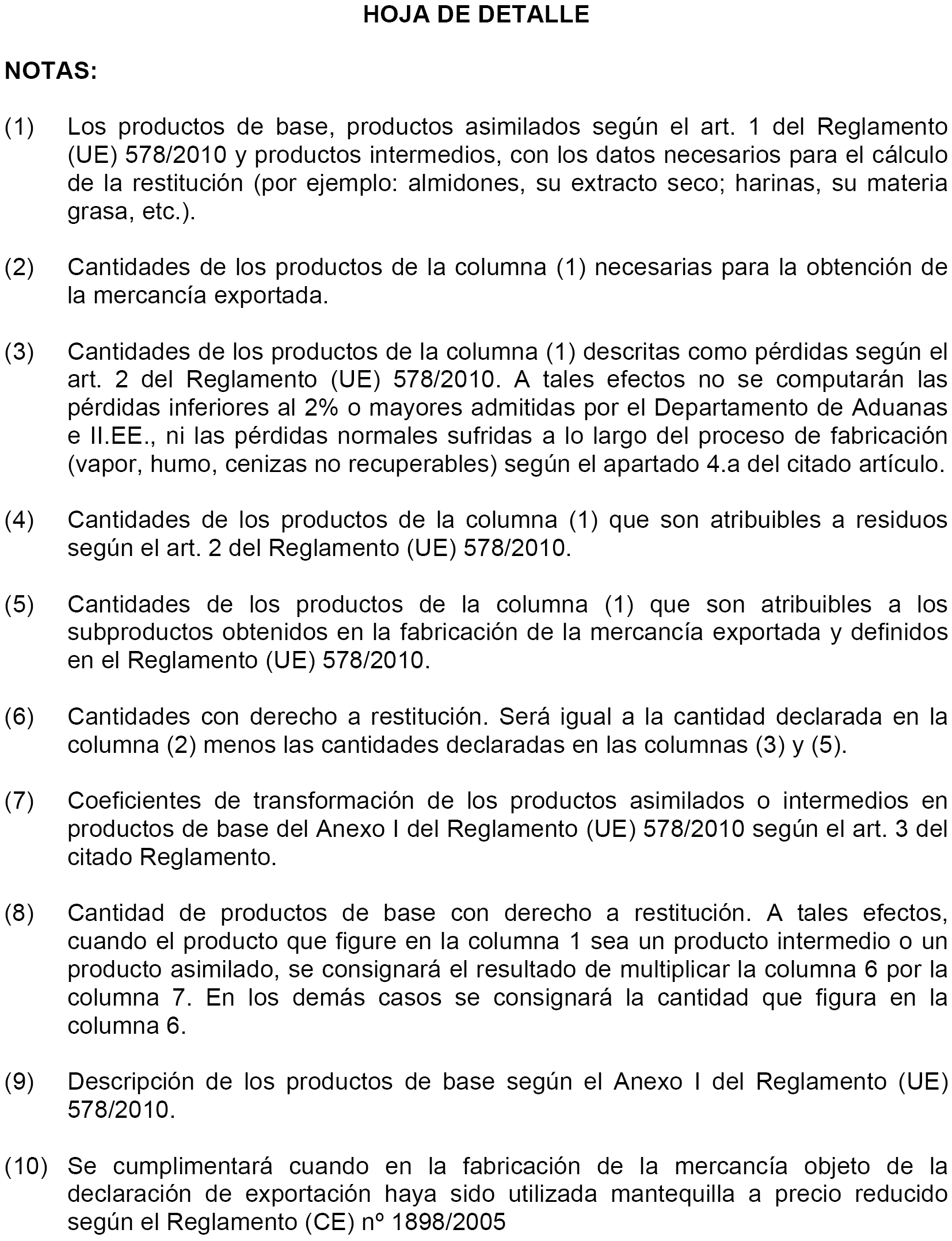 HOJA DE DETALLE

NOTAS:

(1) Los productos de base, productos asimilados según el art. 1 del Reglamento (UE) 578/2010 y productos intermedios, con los datos necesarios para el cálculo de la restitución (por ejemplo: almidones, su extracto seco; harinas, su materia grasa, etc.).

(2) Cantidades de los productos de la columna (1) necesarias para la obtención de la mercancía exportada.

(3) Cantidades de los productos de la columna (1) descritas como pérdidas según el art. 2 del Reglamento (UE) 578/2010. A tales efectos no se computarán las pérdidas inferiores al 2% o mayores admitidas por el Departamento de Aduanas e II.EE., ni las pérdidas normales sufridas a lo largo del proceso de fabricación (vapor, humo, cenizas no recuperables) según el apartado 4.a del citado artículo.

(4) Cantidades de los productos de la columna (1) que son atribuibles a residuos según el art. 2 del Reglamento (UE) 578/2010.

(5) Cantidades de los productos de la columna (1) que son atribuibles a los subproductos obtenidos en la fabricación de la mercancía exportada y definidos en el Reglamento (UE) 578/2010.

(6) Cantidades con derecho a restitución. Será igual a la cantidad declarada en la columna (2) menos las cantidades declaradas en las columnas (3) y (5).

(7) Coeficientes de transformación de los productos asimilados o intermedios en productos de base del Anexo I del Reglamento (UE) 578/2010 según el art. 3 del citado Reglamento.

(8) Cantidad de productos de base con derecho a restitución. A tales efectos, cuando el producto que figure en la columna 1 sea un producto intermedio o un producto asimilado, se consignará el resultado de multiplicar la columna 6 por la columna 7. En los demás casos se consignará la cantidad que figura en la columna 6.

(9) Descripción de los productos de base según el Anexo I del Reglamento (UE) 578/2010.

(10) Se cumplimentará cuando en la fabricación de la mercancía objeto de la declaración de exportación haya sido utilizada mantequilla a precio reducido según el Reglamento (CE) nº 1898/2005